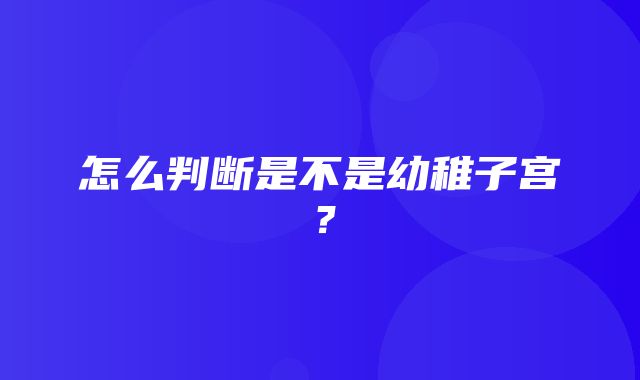 怎么判断是不是幼稚子宫？